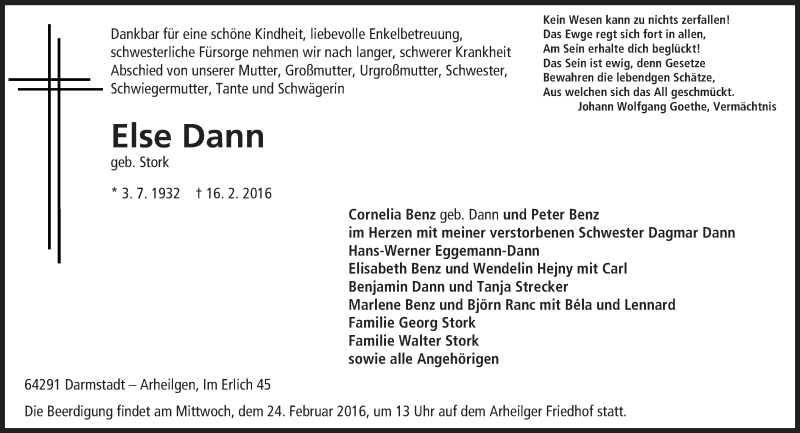 Dankbar für eine schöne Kindheit, liebevolle Enkelbetreuung, schwesterliche Fürsorge nehmen wir nach langer, schwerer Krankheit Abschied von unserer Mutter, Großmutter, Urgroßmutter, Schwester, Schwiegermutter, Tante und Schwägerin

Kein Wesen kann zu nichts zerfallen!
Das Ewge regt sich fort in allen,
Am Sein erhalte dich beglückt!
Das Sein ist ewig, denn Gesetze
Bewahren die lebendgen Schätze,
Aus welchen sich das All geschmückt.
Johann Wolfgang Goethe, Vermächtnis

Else Dann
geb. Stork

* 3. 7. 1932 † 16. 2. 2016

Cornelia Benz geb. Dann und Peter Benz
im Herzen mit meiner verstorbenen Schwester Dagmar Dann
Hans-Werner Eggemann-Dann
Elisabeth Benz und Wendelin Hejny mit Carl
Benjamin Dann und Tanja Strecker
Marlene Benz und Björn Ranc mit Béla und Lennard
Familie Georg Stork
Familie Walter Stork
sowie alle Angehörigen

64291 Darmstadt – Arheilgen, Im Erlich 45

Die Beerdigung findet am Mittwoch, dem 24. Februar 2016, um 13 Uhr auf dem Arheilger Friedhof statt.